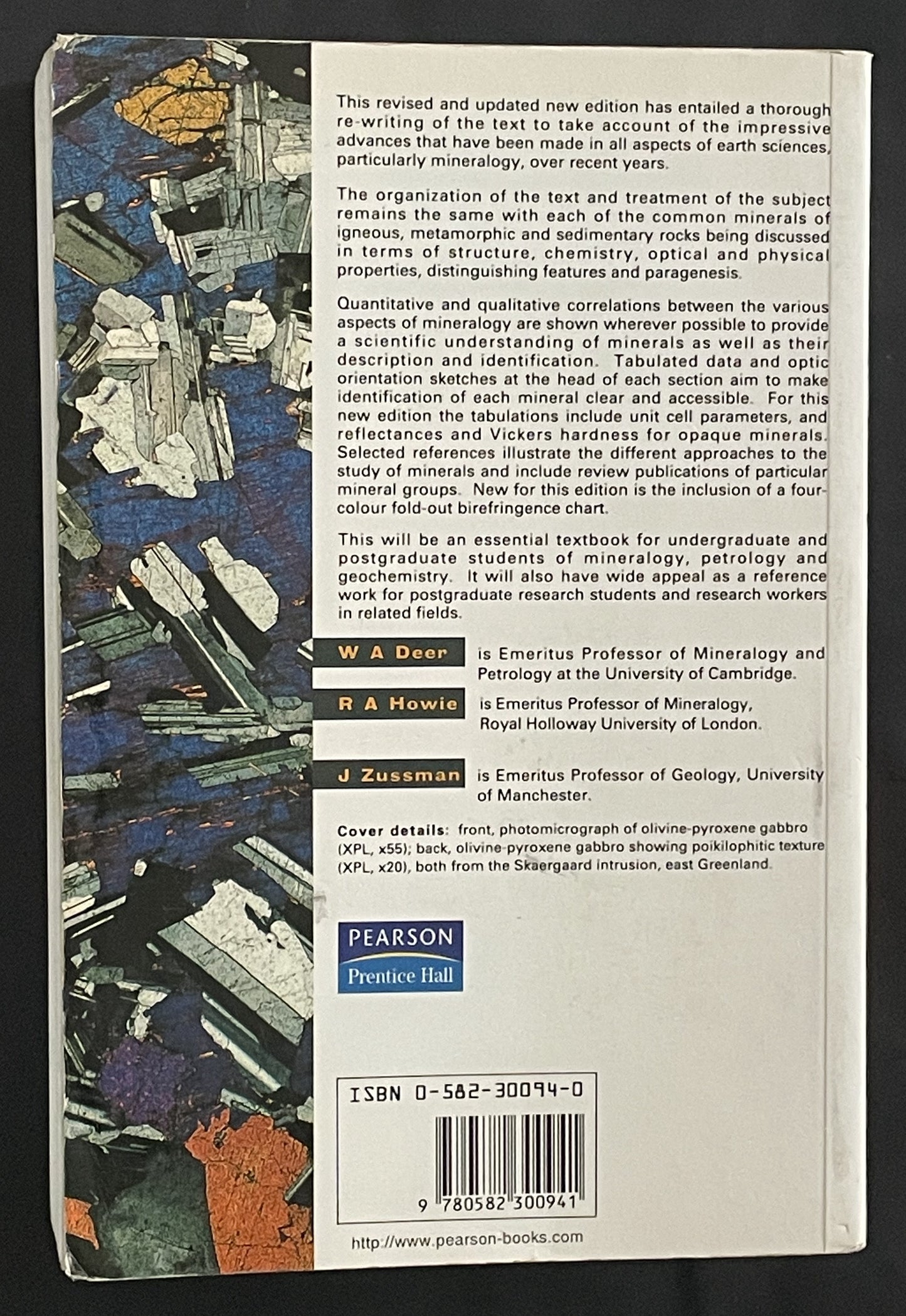 This revised and updated new edition has entailed a thorough re-writing of the text to take account of the impressive advances that have been made in all aspects of earth sciences, particularly mineralogy, over recent years.

The organization of the text and treatment of the subject remains the same with each of the common minerals of igneous, metamorphic and sedimentary rocks being discussed in terms of structure, chemistry, optical and physical properties, distinguishing features and paragenesis.

Quantitative and qualitative correlations between the various aspects of mineralogy are shown wherever possible to provide a scientific understanding of minerals as well as their description and identification. Tabulated data and optic orientation sketches at the head of each section aim to make identification of each mineral clear and accessible. For this new edition the tabulations include unit cell parameters, and reflectances and Vickers hardness for opaque minerals. Selected references illustrate the different approaches to the study of minerals and include review publications of particular mineral groups. New for this edition is the inclusion of a four-colour fold-out birefringence chart.

This will be an essential textbook for undergraduate and postgraduate students of mineralogy, petrology and geochemistry. It will also have wide appeal as a reference work for postgraduate research students and research workers in related fields.

W A Deer
is Emeritus Professor of Mineralogy and Petrology at the University of Cambridge.

R A Howie
is Emeritus Professor of Mineralogy, Royal Holloway University of London.

J Zussman
is Emeritus Professor of Geology, University of Manchester.

Cover details: front, photomicrograph of olivine-pyroxene gabbro (XPL, x55); back, olivine-pyroxene gabbro showing poikilophitic texture (XPL, x20), both from the Skaergaard intrusion, east Greenland.

PEARSON
Prentice Hall

ISBN 0-582-30094-0

9 780582 300941

http://www.pearson-books.com